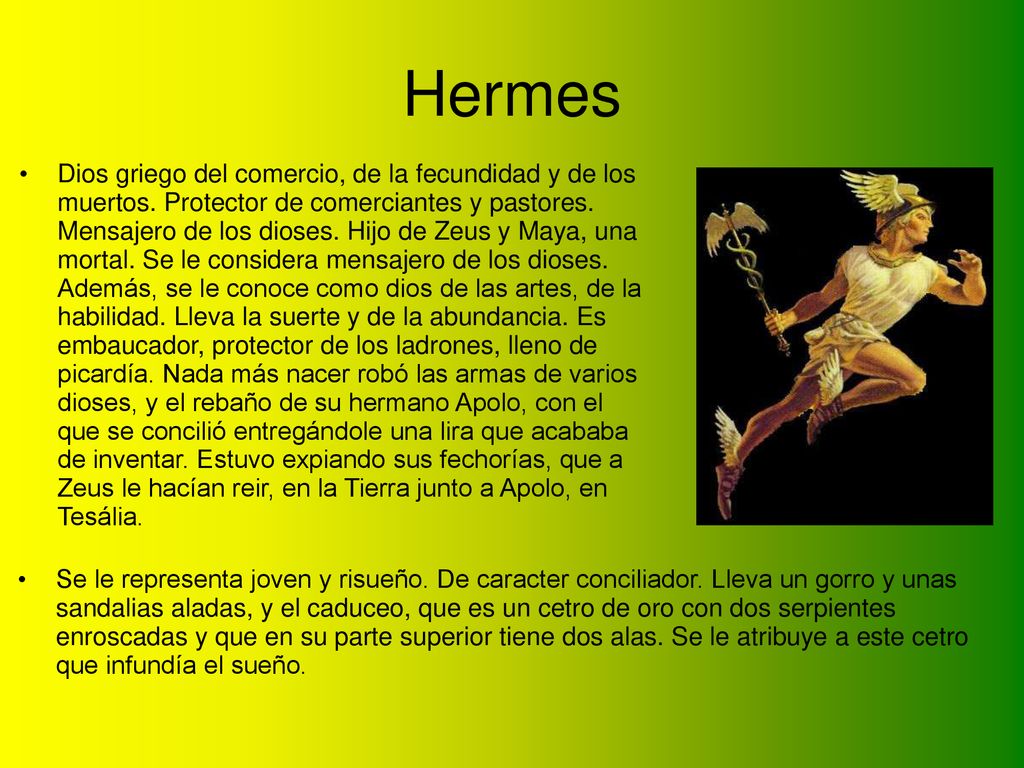 Hermes

• Dios griego del comercio, de la fecundidad y de los muertos. Protector de comerciantes y pastores. Mensajero de los dioses. Hijo de Zeus y Maya, una mortal. Se le considera mensajero de los dioses. Además, se le conoce como dios de las artes, de la habilidad. Lleva la suerte y de la abundancia. Es embaucador, protector de los ladrones, lleno de picardía. Nada más nacer robó las armas de varios dioses, y el rebaño de su hermano Apolo, con el que se concilió entregándole una lira que acababa de inventar. Estuvo expiando sus fechorías, que a Zeus le hacían reir, en la Tierra junto a Apolo, en Tesália.

• Se le representa joven y risueño. De caracter conciliador. Lleva un gorro y unas sandalias aladas, y el caduceo, que es un cetro de oro con dos serpientes enroscadas y que en su parte superior tiene dos alas. Se le atribuye a este cetro que infundía el sueño.